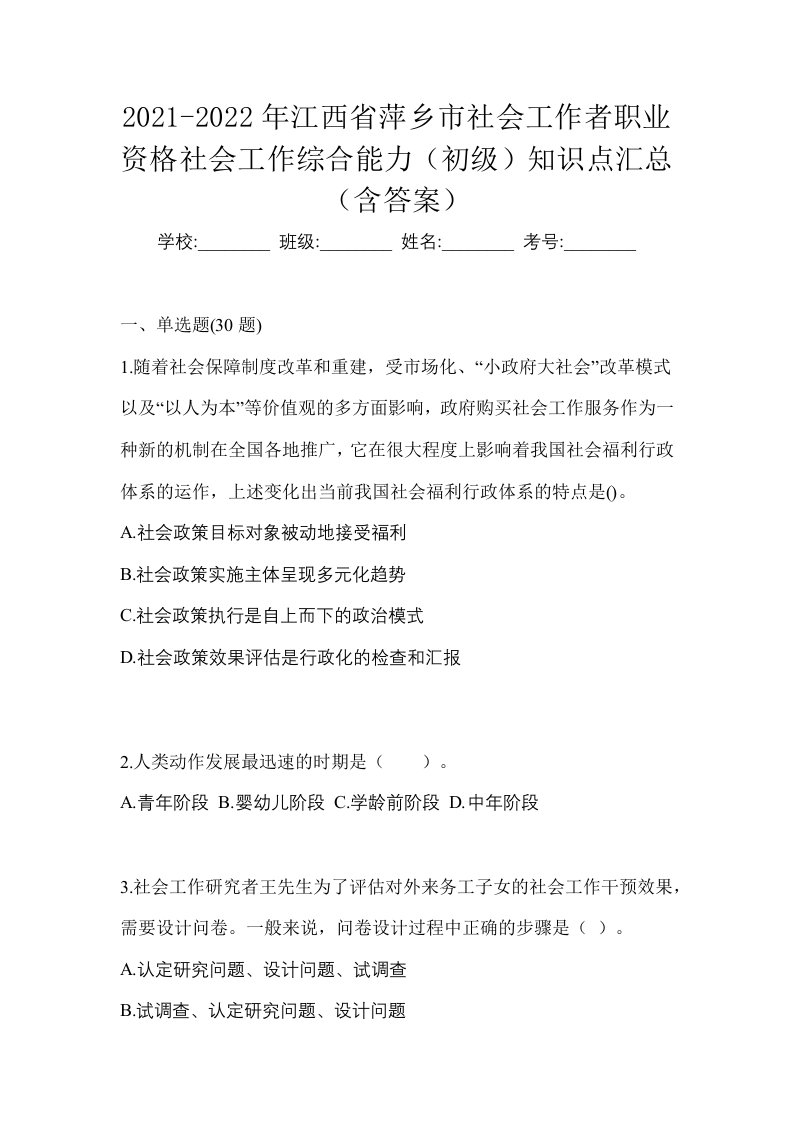 2021-2022年江西省萍乡市社会工作者职业资格社会工作综合能力（初级）知识点汇总（含答案）

学校:________ 班级:________ 姓名:________ 考号:________

一、单选题(30 题)

1.随着社会保障制度改革和重建，受市场化、“小政府大社会”改革模式以及“以人为本”等价值观的多方面影响，政府购买社会工作服务作为一种新的机制在全国各地推广，它在很大程度上影响着我国社会福利行政体系的运作，上述变化出当前我国社会福利行政体系的特点是()。

A.社会政策目标对象被动地接受福利

B.社会政策实施主体呈现多元化趋势

C.社会政策执行是自上而下的政治模式

D.社会政策效果评估是行政化的检查和汇报

2.人类动作发展最迅速的时期是（　　）。

A.青年阶段 B.婴幼儿阶段 C.学龄前阶段 D.中年阶段

3.社会工作研究者王先生为了评估对外来务工子女的社会工作干预效果，需要设计问卷。一般来说，问卷设计过程中正确的步骤是（ ）。

A.认定研究问题、设计问题、试调查

B.试调查、认定研究问题、设计问题